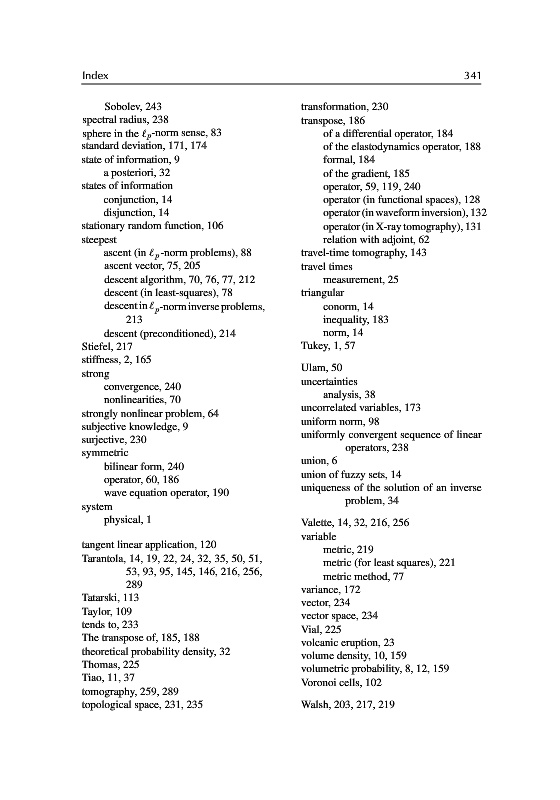 Index 341

Sobolev, 243
spectral radius, 238
sphere in the $\ell_p$-norm sense, 83
standard deviation, 171, 174
state of information, 9
a posteriori, 32
states of information
conjunction, 14
disjunction, 14
stationary random function, 106
steepest
ascent (in $\ell_p$-norm problems), 88
ascent vector, 75, 205
descent algorithm, 70, 76, 77, 212
descent (in least-squares), 78
descent in $\ell_p$-norm inverse problems, 213
descent (preconditioned), 214
Stiefel, 217
stiffness, 2, 165
strong
convergence, 240
nonlinearities, 70
strongly nonlinear problem, 64
subjective knowledge, 9
surjective, 230
symmetric
bilinear form, 240
operator, 60, 186
wave equation operator, 190
system
physical, 1

tangent linear application, 120
Tarantola, 14, 19, 22, 24, 32, 35, 50, 51, 53, 93, 95, 145, 146, 216, 256, 289
Tatarski, 113
Taylor, 109
tends to, 233
The transpose of, 185, 188
theoretical probability density, 32
Thomas, 225
Tiao, 11, 37
tomography, 259, 289
topological space, 231, 235

transformation, 230
transpose, 186
of a differential operator, 184
of the elastodynamics operator, 188
formal, 184
of the gradient, 185
operator, 59, 119, 240
operator (in functional spaces), 128
operator (in waveform inversion), 132
operator (in X-ray tomography), 131
relation with adjoint, 62
travel-time tomography, 143
travel times
measurement, 25
triangular
conorm, 14
inequality, 183
norm, 14
Tukey, 1, 57

Ulam, 50
uncertainties
analysis, 38
uncorrelated variables, 173
uniform norm, 98
uniformly convergent sequence of linear operators, 238
union, 6
union of fuzzy sets, 14
uniqueness of the solution of an inverse problem, 34

Valette, 14, 32, 216, 256
variable
metric, 219
metric (for least squares), 221
metric method, 77
variance, 172
vector, 234
vector space, 234
Vial, 225
volcanic eruption, 23
volume density, 10, 159
volumetric probability, 8, 12, 159
Voronoi cells, 102

Walsh, 203, 217, 219